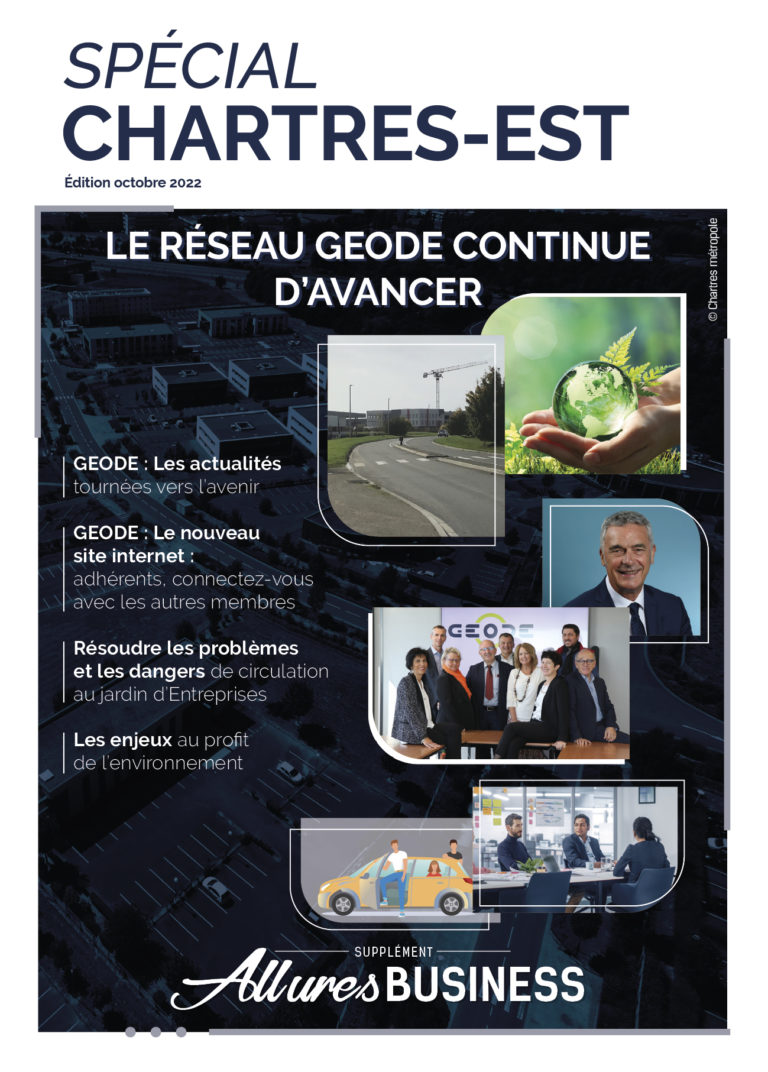 SPÉCIAL
CHARTRES-EST

Édition octobre 2022

LE RÉSEAU GEODE CONTINUE D'AVANCER

© Chartres métropole

GEODE : Les actualités tournées vers l'avenir

GEODE : Le nouveau site internet : adhérents, connectez-vous avec les autres membres

Résoudre les problèmes et les dangers de circulation au jardin d'Entreprises

Les enjeux au profit de l'environnement

GEODE

SUPPLÉMENT
Allures BUSINESS